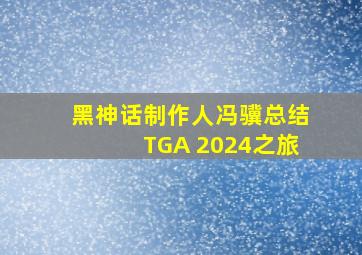 黑神话制作人冯骥总结
TGA 2024之旅